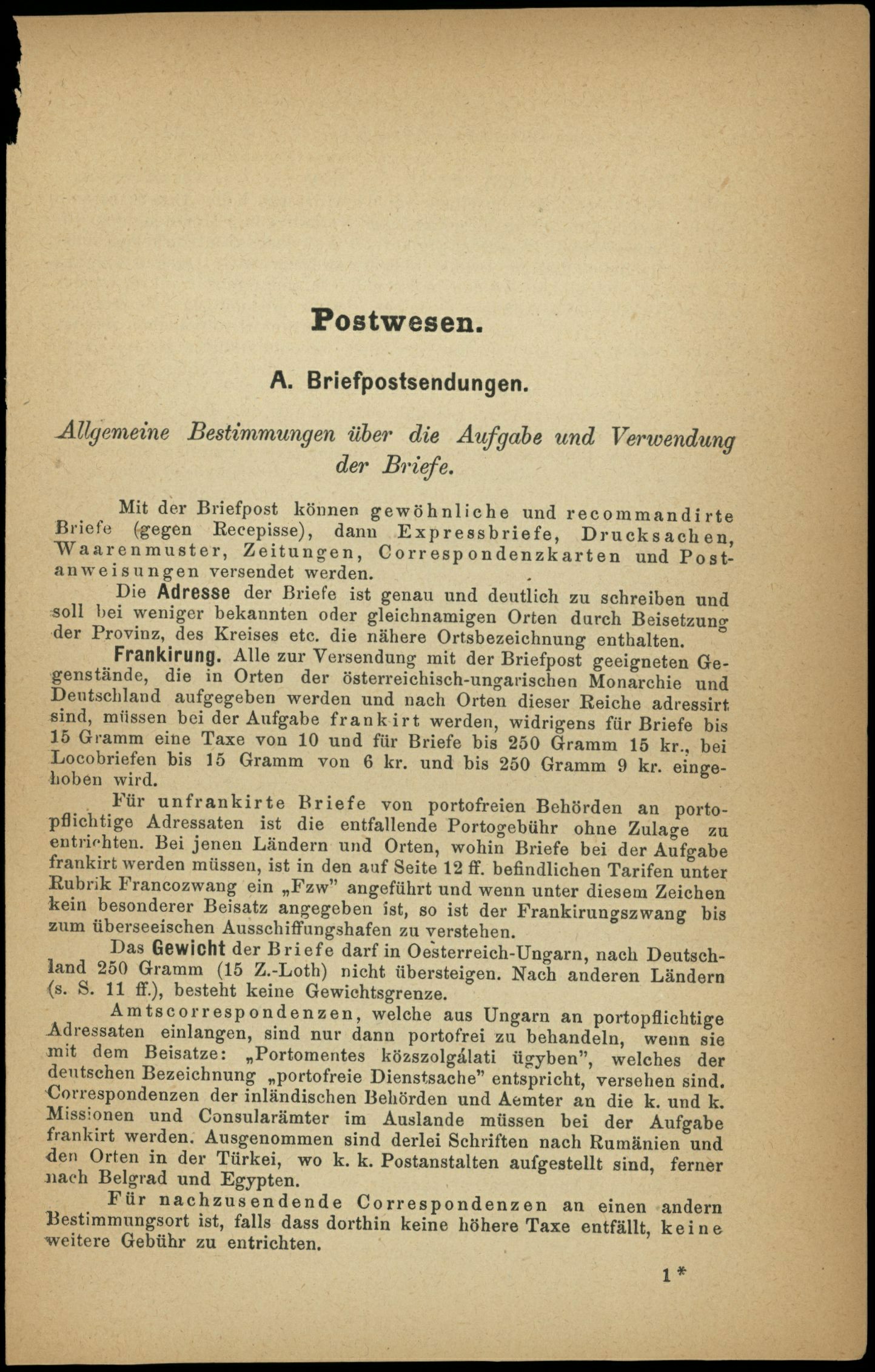 Postwesen.

A. Briefpostsendungen.

Allgemeine Bestimmungen über die Aufgabe und Verwendung der Briefe.

Mit der Briefpost können gewöhnliche und recommandirte Briefe (gegen Recepisse), dann Expressbriefe, Drucksachen, Waarenmuster, Zeitungen, Correspondenzkarten und Postanweisungen versendet werden.

Die Adresse der Briefe ist genau und deutlich zu schreiben und soll bei weniger bekannten oder gleichnamigen Orten durch Beisetzung der Provinz, des Kreises etc. die nähere Ortsbezeichnung enthalten.

Frankirung. Alle zur Versendung mit der Briefpost geeigneten Gegenstände, die in Orten der österreichisch-ungarischen Monarchie und Deutschland aufgegeben werden und nach Orten dieser Reiche adressirt sind, müssen bei der Aufgabe frankirt werden, widrigens für Briefe bis 15 Gramm eine Taxe von 10 und für Briefe bis 250 Gramm 15 kr., bei Locobriefen bis 15 Gramm von 6 kr. und bis 250 Gramm 9 kr. eingehoben wird.

Für unfrankirte Briefe von portofreien Behörden an portopflichtige Adressaten ist die entfallende Portogebühr ohne Zulage zu entrichten. Bei jenen Ländern und Orten, wohin Briefe bei der Aufgabe frankirt werden müssen, ist in den auf Seite 12 ff. befindlichen Tarifen unter Rubrik Francozwang ein „Fzw" angeführt und wenn unter diesem Zeichen kein besonderer Beisatz angegeben ist, so ist der Frankirungszwang bis zum überseeischen Ausschiffungshafen zu verstehen.

Das Gewicht der Briefe darf in Oesterreich-Ungarn, nach Deutschland 250 Gramm (15 Z.-Loth) nicht übersteigen. Nach anderen Ländern (s. S. 11 ff.), besteht keine Gewichtsgrenze.

Amtscorrespondenzen, welche aus Ungarn an portopflichtige Adressaten einlangen, sind nur dann portofrei zu behandeln, wenn sie mit dem Beisatze: „Portomentes közszolgálati ügyben", welches der deutschen Bezeichnung „portofreie Dienstsache" entspricht, versehen sind. Correspondenzen der inländischen Behörden und Aemter an die k. und k. Missionen und Consularämter im Auslande müssen bei der Aufgabe frankirt werden. Ausgenommen sind derlei Schriften nach Rumänien und den Orten in der Türkei, wo k. k. Postanstalten aufgestellt sind, ferner nach Belgrad und Egypten.

Für nachzusendende Correspondenzen an einen andern Bestimmungsort ist, falls dass dorthin keine höhere Taxe entfällt, keine weitere Gebühr zu entrichten.

1*